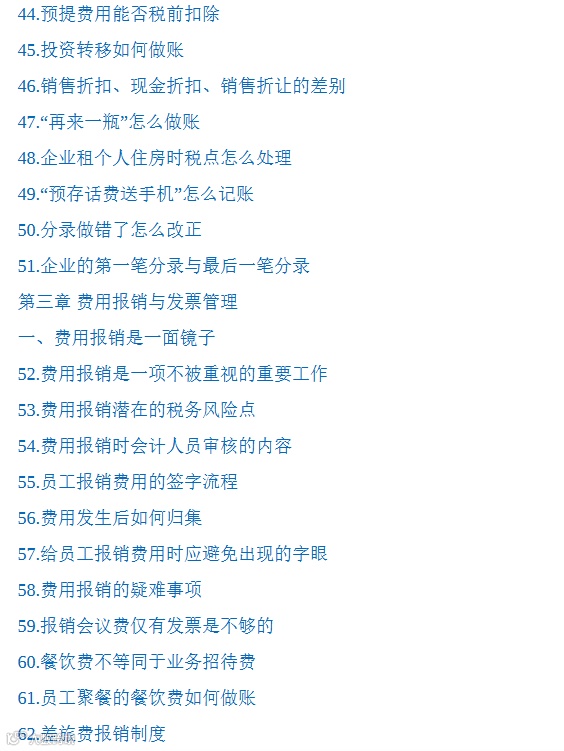 44.预提费用能否税前扣除

45.投资转移如何做账

46.销售折扣、现金折扣、销售折让的差别

47.“再来一瓶”怎么做账

48.企业租个人住房时税点怎么处理

49.“预存话费送手机”怎么记账

50.分录做错了怎么改正

51.企业的第一笔分录与最后一笔分录

第三章 费用报销与发票管理

一、费用报销是一面镜子

52.费用报销是一项不被重视的重要工作

53.费用报销潜在的税务风险点

54.费用报销时会计人员审核的内容

55.员工报销费用的签字流程

56.费用发生后如何归集

57.给员工报销费用时应避免出现的字眼

58.费用报销的疑难事项

59.报销会议费仅有发票是不够的

60.餐饮费不等同于业务招待费

61.员工聚餐的餐饮费如何做账

62.差旅费报销制度